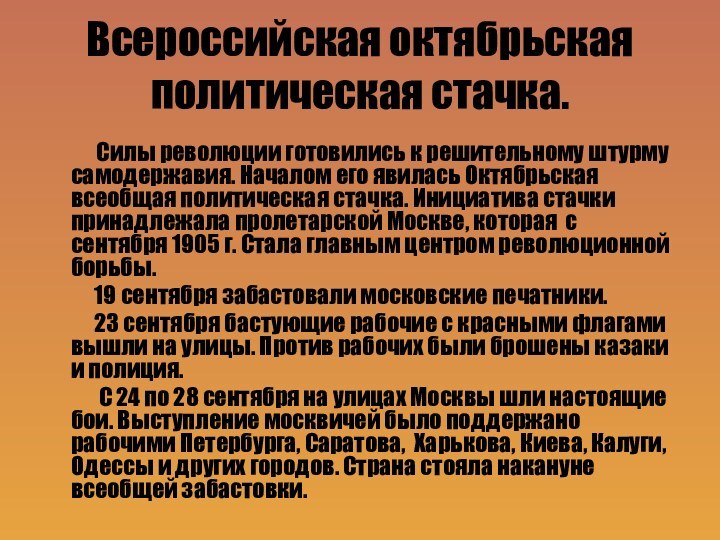 Всероссийская октябрьская политическая стачка.

Силы революции готовились к решительному штурму самодержавия. Началом его явилась Октябрьская всеобщая политическая стачка. Инициатива стачки принадлежала пролетарской Москве, которая с сентября 1905 г. Стала главным центром революционной борьбы.

19 сентября забастовали московские печатники.

23 сентября бастующие рабочие с красными флагами вышли на улицы. Против рабочих были брошены казаки и полиция.

С 24 по 28 сентября на улицах Москвы шли настоящие бои. Выступление москвичей было поддержано рабочими Петербурга, Саратова, Харькова, Киева, Калуги, Одессы и других городов. Страна стояла накануне всеобщей забастовки.